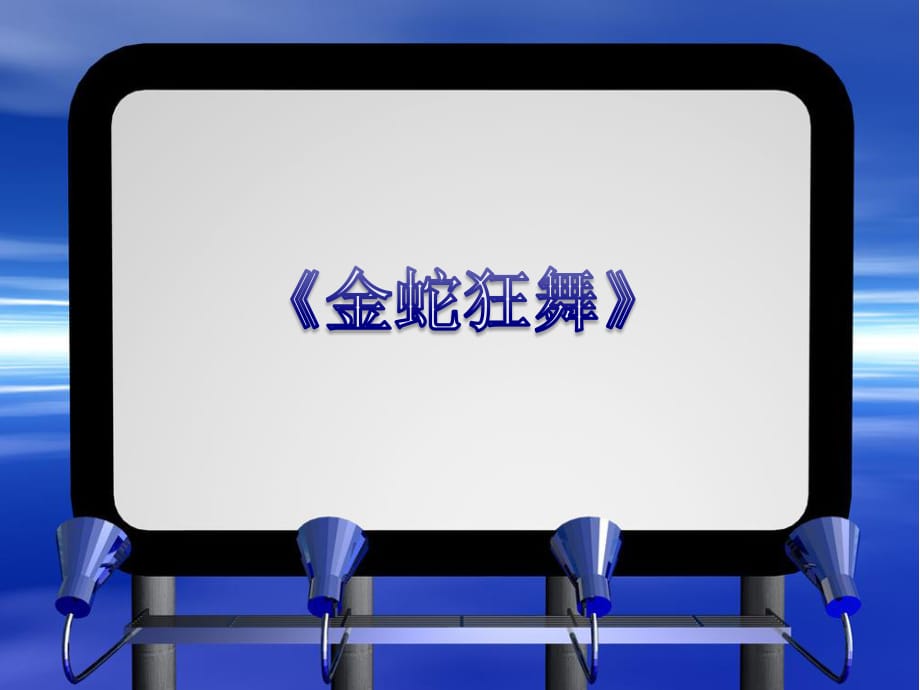 《金蛇狂舞》